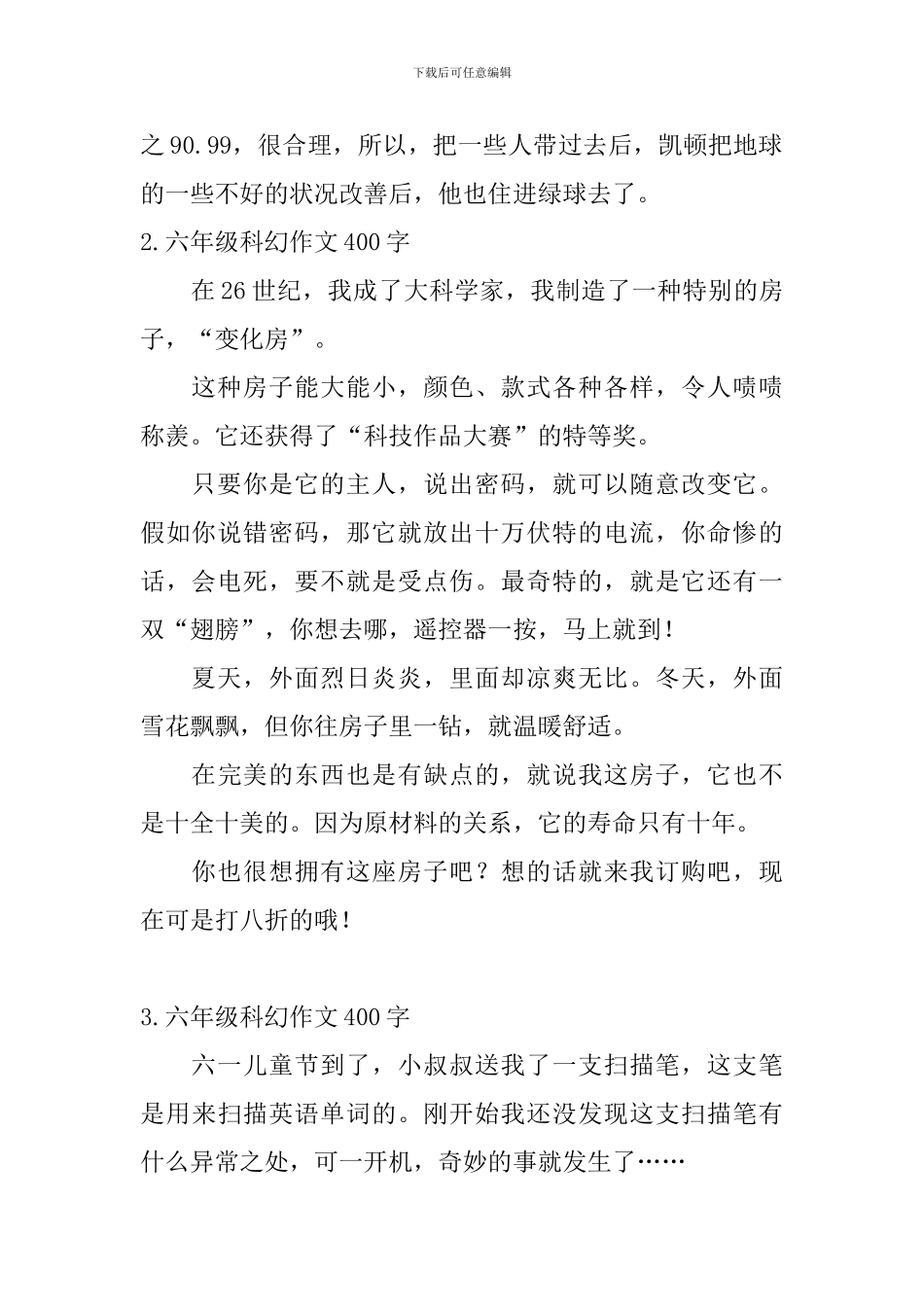 下载后可任意编辑

之90.99，很合理，所以，把一些人带过去后，凯顿把地球的一些不好的状况改善后，他也住进绿球去了。

2.六年级科幻作文400字

在26世纪，我成了大科学家，我制造了一种特别的房子，“变化房”。

这种房子能大能小，颜色、款式各种各样，令人啧啧称羡。它还获得了“科技作品大赛”的特等奖。

只要你是它的主人，说出密码，就可以随意改变它。假如你说错密码，那它就放出十万伏特的电流，你命惨的话，会电死，要不就是受点伤。最奇特的，就是它还有一双“翅膀”，你想去哪，遥控器一按，马上就到!

夏天，外面烈日炎炎，里面却凉爽无比。冬天，外面雪花飘飘，但你往房子里一钻，就温暖舒适。

在完美的东西也是有缺点的，就说我这房子，它也不是十全十美的。因为原材料的关系，它的寿命只有十年。

你也很想拥有这座房子吧？想的话就来我订购吧，现在可是打八折的哦!

3.六年级科幻作文400字

六一儿童节到了，小叔叔送我了一支扫描笔，这支笔是用来扫描英语单词的。刚开始我还没发现这支扫描笔有什么异常之处，可一开机，奇妙的事就发生了……